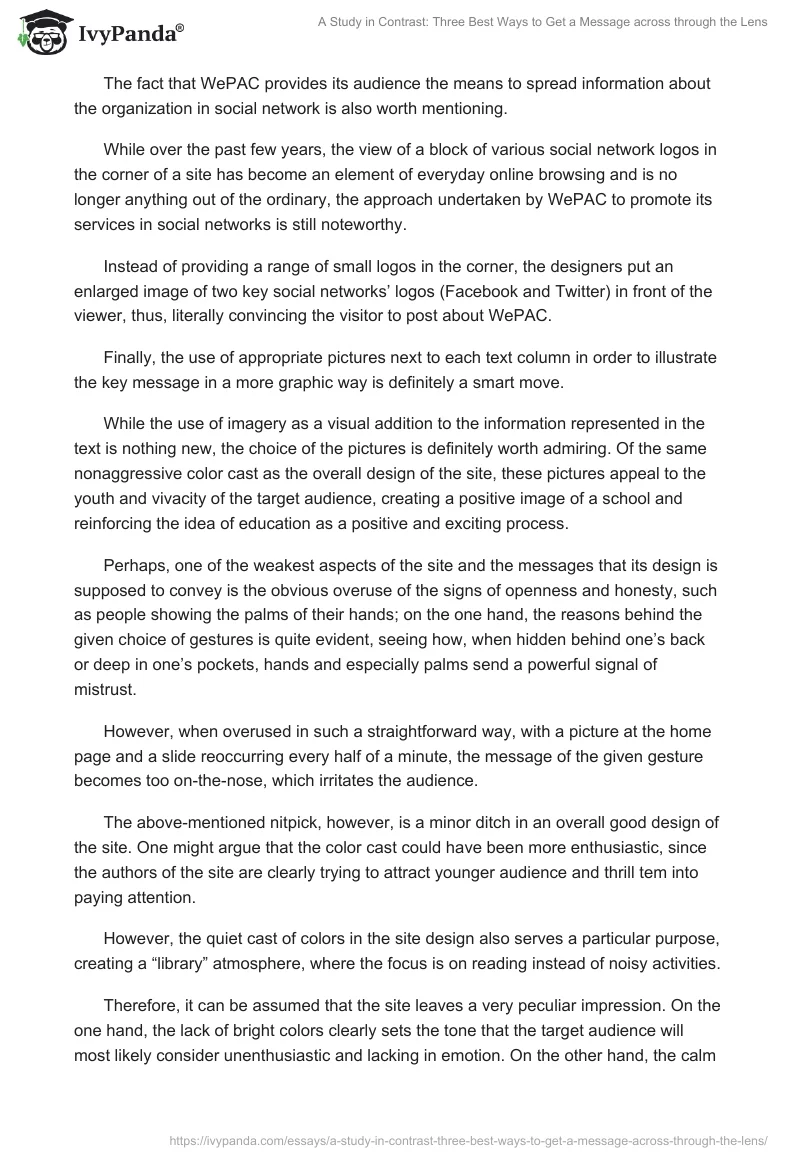 IvyPanda®

A Study in Contrast: Three Best Ways to Get a Message across through the Lens

The fact that WePAC provides its audience the means to spread information about the organization in social network is also worth mentioning.

While over the past few years, the view of a block of various social network logos in the corner of a site has become an element of everyday online browsing and is no longer anything out of the ordinary, the approach undertaken by WePAC to promote its services in social networks is still noteworthy.

Instead of providing a range of small logos in the corner, the designers put an enlarged image of two key social networks' logos (Facebook and Twitter) in front of the viewer, thus, literally convincing the visitor to post about WePAC.

Finally, the use of appropriate pictures next to each text column in order to illustrate the key message in a more graphic way is definitely a smart move.

While the use of imagery as a visual addition to the information represented in the text is nothing new, the choice of the pictures is definitely worth admiring. Of the same nonaggressive color cast as the overall design of the site, these pictures appeal to the youth and vivacity of the target audience, creating a positive image of a school and reinforcing the idea of education as a positive and exciting process.

Perhaps, one of the weakest aspects of the site and the messages that its design is supposed to convey is the obvious overuse of the signs of openness and honesty, such as people showing the palms of their hands; on the one hand, the reasons behind the given choice of gestures is quite evident, seeing how, when hidden behind one's back or deep in one's pockets, hands and especially palms send a powerful signal of mistrust.

However, when overused in such a straightforward way, with a picture at the home page and a slide reoccurring every half of a minute, the message of the given gesture becomes too on-the-nose, which irritates the audience.

The above-mentioned nitpick, however, is a minor ditch in an overall good design of the site. One might argue that the color cast could have been more enthusiastic, since the authors of the site are clearly trying to attract younger audience and thrill tem into paying attention.

However, the quiet cast of colors in the site design also serves a particular purpose, creating a "library" atmosphere, where the focus is on reading instead of noisy activities.

Therefore, it can be assumed that the site leaves a very peculiar impression. On the one hand, the lack of bright colors clearly sets the tone that the target audience will most likely consider unenthusiastic and lacking in emotion. On the other hand, the calm

https://ivypanda.com/essays/a-study-in-contrast-three-best-ways-to-get-a-message-across-through-the-lens/